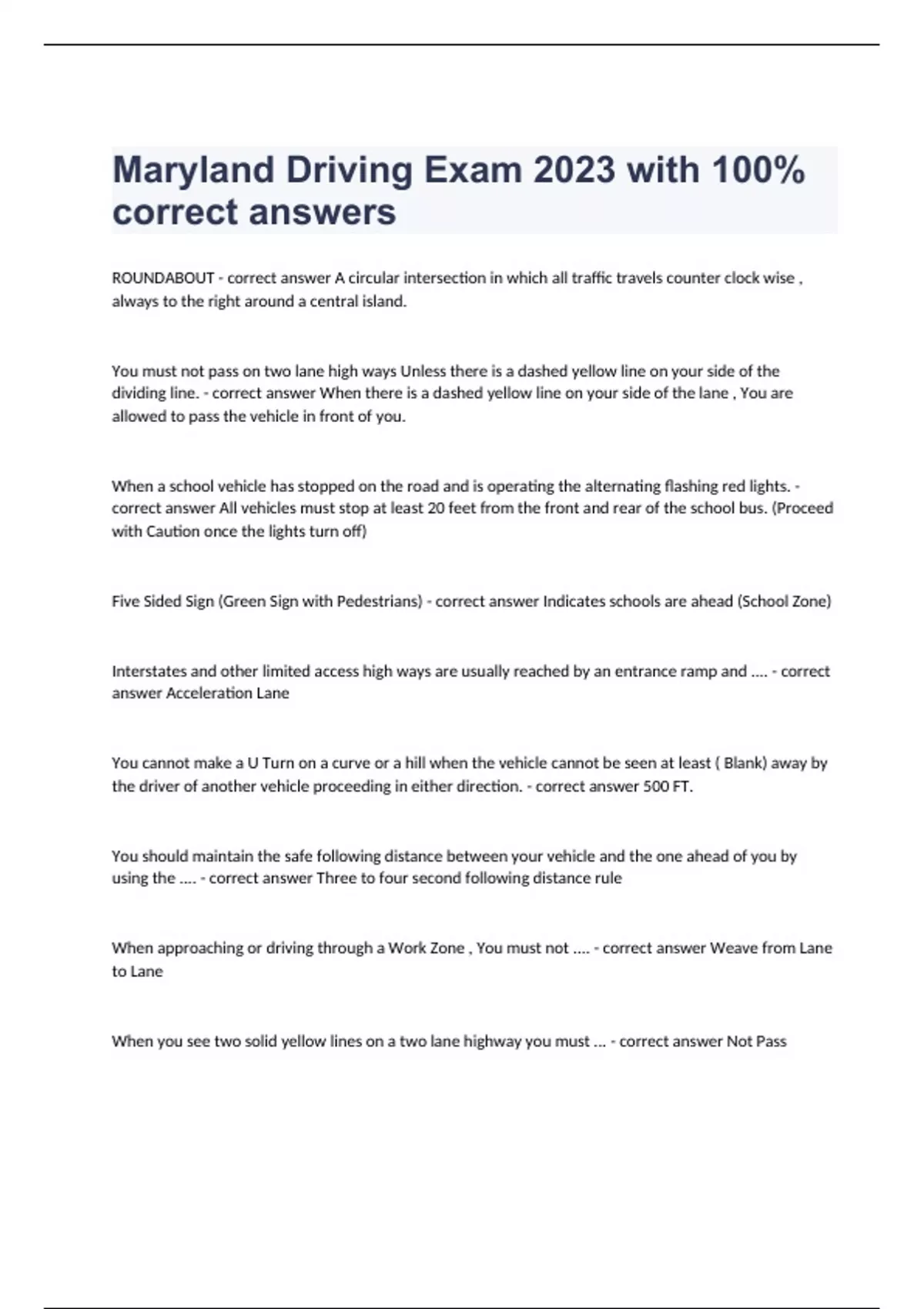 Maryland Driving Exam 2023 with 100% correct answers

ROUNDABOUT - correct answer A circular intersection in which all traffic travels counter clock wise , always to the right around a central island.

You must not pass on two lane high ways Unless there is a dashed yellow line on your side of the dividing line. - correct answer When there is a dashed yellow line on your side of the lane , You are allowed to pass the vehicle in front of you.

When a school vehicle has stopped on the road and is operating the alternating flashing red lights. - correct answer All vehicles must stop at least 20 feet from the front and rear of the school bus. (Proceed with Caution once the lights turn off)

Five Sided Sign (Green Sign with Pedestrians) - correct answer Indicates schools are ahead (School Zone)

Interstates and other limited access high ways are usually reached by an entrance ramp and .... - correct answer Acceleration Lane

You cannot make a U Turn on a curve or a hill when the vehicle cannot be seen at least ( Blank) away by the driver of another vehicle proceeding in either direction. - correct answer 500 FT.

You should maintain the safe following distance between your vehicle and the one ahead of you by using the .... - correct answer Three to four second following distance rule

When approaching or driving through a Work Zone , You must not .... - correct answer Weave from Lane to Lane

When you see two solid yellow lines on a two lane highway you must ... - correct answer Not Pass